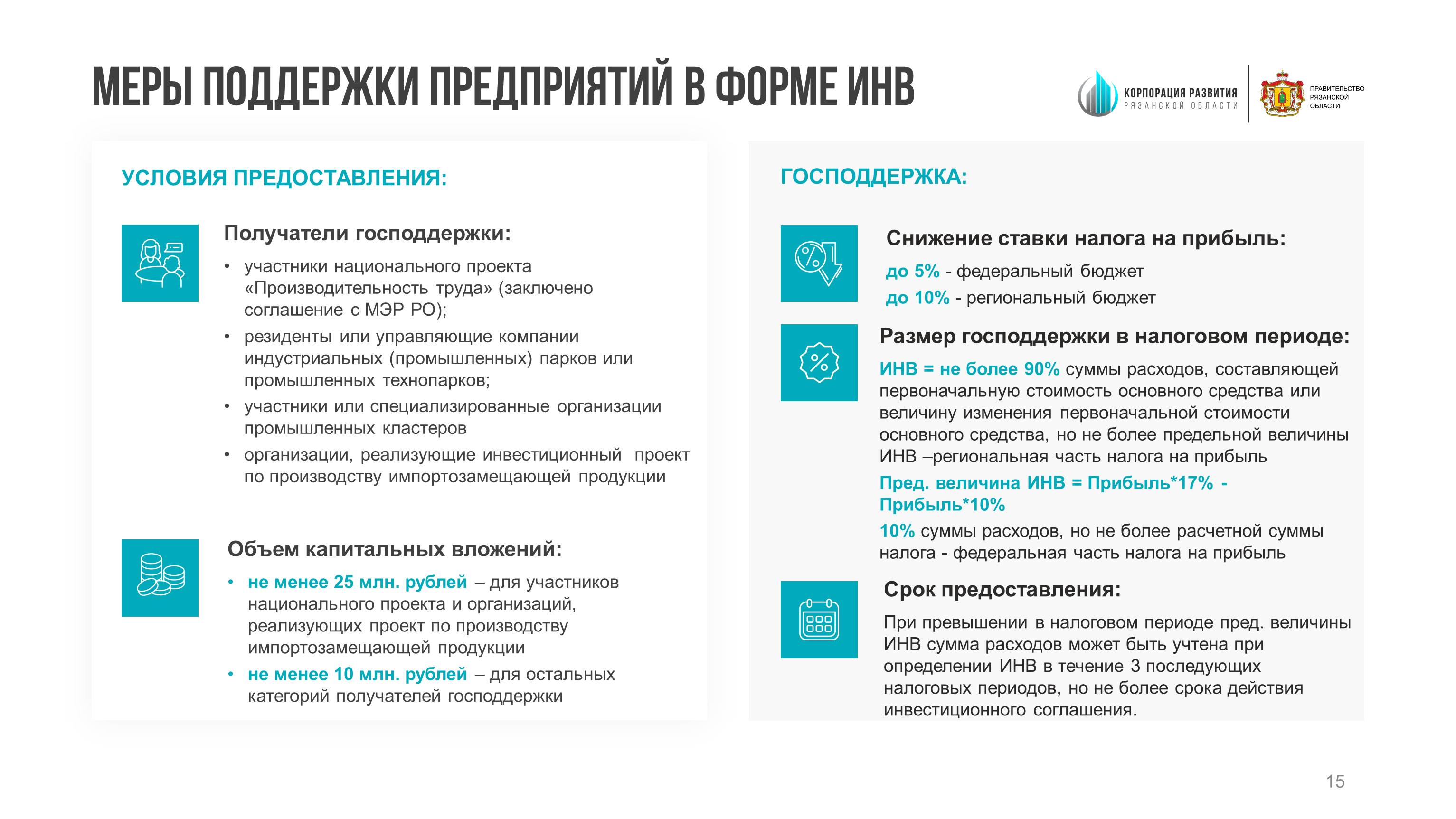 МЕРЫ ПОДДЕРЖКИ ПРЕДПРИЯТИЙ В ФОРМЕ ИНВ

КОРПОРАЦИЯ РАЗВИТИЯ РЯЗАНСКОЙ ОБЛАСТИ

ПРАВИТЕЛЬСТВО РЯЗАНСКОЙ ОБЛАСТИ

УСЛОВИЯ ПРЕДОСТАВЛЕНИЯ:

Получатели господдержки:

• участники национального проекта «Производительность труда» (заключено соглашение с МЭР РО);
• резиденты или управляющие компании индустриальных (промышленных) парков или промышленных технопарков;
• участники или специализированные организации промышленных кластеров
• организации, реализующие инвестиционный проект по производству импортозамещающей продукции

Объем капитальных вложений:

• не менее 25 млн. рублей – для участников национального проекта и организаций, реализующих проект по производству импортозамещающей продукции
• не менее 10 млн. рублей – для остальных категорий получателей господдержки

ГОСПОДДЕРЖКА:

Снижение ставки налога на прибыль:

до 5% - федеральный бюджет
до 10% - региональный бюджет

Размер господдержки в налоговом периоде:

ИНВ = не более 90% суммы расходов, составляющей первоначальную стоимость основного средства или величину изменения первоначальной стоимости основного средства, но не более предельной величины ИНВ –региональная часть налога на прибыль

Пред. величина ИНВ = Прибыль*17% - Прибыль*10%

10% суммы расходов, но не более расчетной суммы налога - федеральная часть налога на прибыль

Срок предоставления:

При превышении в налоговом периоде пред. величины ИНВ сумма расходов может быть учтена при определении ИНВ в течение 3 последующих налоговых периодов, но не более срока действия инвестиционного соглашения.

15